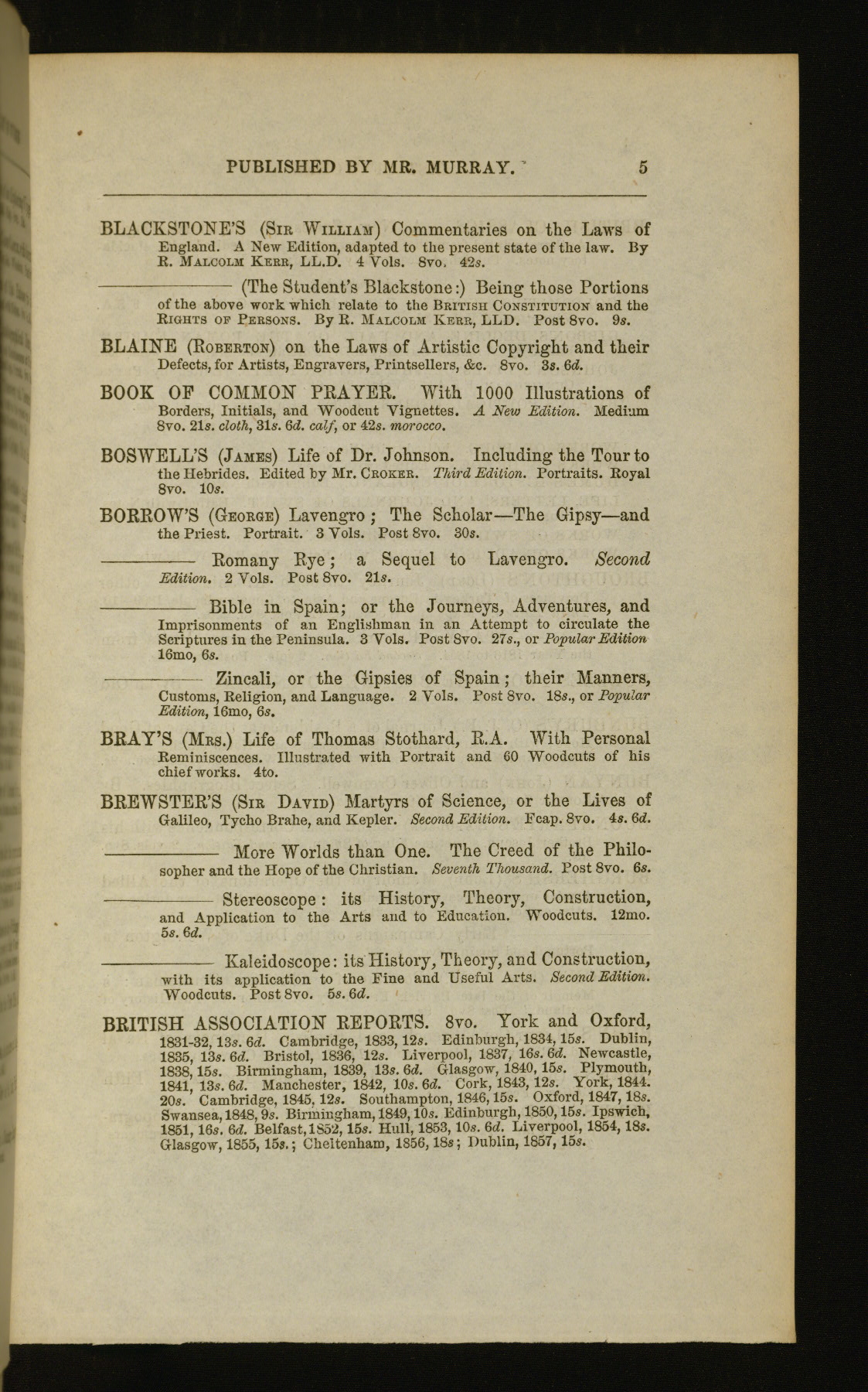 PUBLISHED BY MR. MURRAY. 5

BLACKSTONE'S (Sir William) Commentaries on the Laws of England. A New Edition, adapted to the present state of the law. By R. Malcolm Kerr, LL.D. 4 Vols. 8vo. 42s.

———— (The Student's Blackstone:) Being those Portions of the above work which relate to the British Constitution and the Rights of Persons. By R. Malcolm Kerr, LLD. Post 8vo. 9s.

BLAINE (Roberton) on the Laws of Artistic Copyright and their Defects, for Artists, Engravers, Printsellers, &c. 8vo. 3s. 6d.

BOOK OF COMMON PRAYER. With 1000 Illustrations of Borders, Initials, and Woodcut Vignettes. A New Edition. Medium 8vo. 21s. cloth, 31s. 6d. calf, or 42s. morocco.

BOSWELL'S (James) Life of Dr. Johnson. Including the Tour to the Hebrides. Edited by Mr. Croker. Third Edition. Portraits. Royal 8vo. 10s.

BORROW'S (George) Lavengro; The Scholar—The Gipsy—and the Priest. Portrait. 3 Vols. Post 8vo. 30s.

———— Romany Rye; a Sequel to Lavengro. Second Edition. 2 Vols. Post 8vo. 21s.

———— Bible in Spain; or the Journeys, Adventures, and Imprisonments of an Englishman in an Attempt to circulate the Scriptures in the Peninsula. 3 Vols. Post 8vo. 27s., or Popular Edition 16mo, 6s.

———— Zincali, or the Gipsies of Spain; their Manners, Customs, Religion, and Language. 2 Vols. Post 8vo. 18s., or Popular Edition, 16mo, 6s.

BRAY'S (Mrs.) Life of Thomas Stothard, R.A. With Personal Reminiscences. Illustrated with Portrait and 60 Woodcuts of his chief works. 4to.

BREWSTER'S (Sir David) Martyrs of Science, or the Lives of Galileo, Tycho Brahe, and Kepler. Second Edition. Fcap. 8vo. 4s. 6d.

———— More Worlds than One. The Creed of the Philosopher and the Hope of the Christian. Seventh Thousand. Post 8vo. 6s.

———— Stereoscope: its History, Theory, Construction, and Application to the Arts and to Education. Woodcuts. 12mo. 5s. 6d.

———— Kaleidoscope: its History, Theory, and Construction, with its application to the Fine and Useful Arts. Second Edition. Woodcuts. Post 8vo. 5s. 6d.

BRITISH ASSOCIATION REPORTS. 8vo. York and Oxford, 1831-32, 13s. 6d. Cambridge, 1833, 12s. Edinburgh, 1834, 15s. Dublin, 1835, 13s. 6d. Bristol, 1836, 12s. Liverpool, 1837, 16s. 6d. Newcastle, 1838, 15s. Birmingham, 1839, 13s. 6d. Glasgow, 1840, 15s. Plymouth, 1841, 13s. 6d. Manchester, 1842, 10s. 6d. Cork, 1843, 12s. York, 1844. 20s. Cambridge, 1845, 12s. Southampton, 1846, 15s. Oxford, 1847, 18s. Swansea, 1848, 9s. Birmingham, 1849, 10s. Edinburgh, 1850, 15s. Ipswich, 1851, 16s. 6d. Belfast, 1852, 15s. Hull, 1853, 10s. 6d. Liverpool, 1854, 18s. Glasgow, 1855, 15s.; Cheltenham, 1856, 18s; Dublin, 1857, 15s.